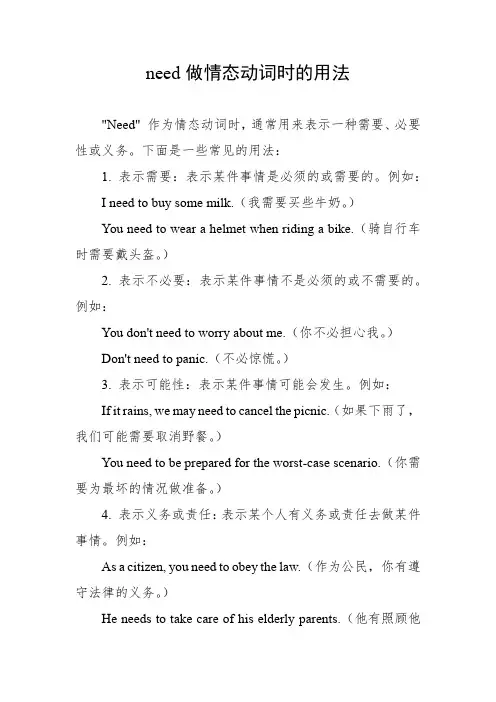 need 做情态动词时的用法

"Need" 作为情态动词时，通常用来表示一种需要、必要性或义务。下面是一些常见的用法：

1. 表示需要：表示某件事情是必须的或需要的。例如：

I need to buy some milk.（我需要买些牛奶。）

You need to wear a helmet when riding a bike.（骑自行车时需要戴头盔。）

2. 表示不必要：表示某件事情不是必须的或不需要的。例如：

You don't need to worry about me.（你不必担心我。）

Don't need to panic.（不必惊慌。）

3. 表示可能性：表示某件事情可能会发生。例如：

If it rains, we may need to cancel the picnic.（如果下雨了，我们可能需要取消野餐。）

You need to be prepared for the worst-case scenario.（你需要为最坏的情况做准备。）

4. 表示义务或责任：表示某个人有义务或责任去做某件事情。例如：

As a citizen, you need to obey the law.（作为公民，你有遵守法律的义务。）

He needs to take care of his elderly parents.（他有照顾他